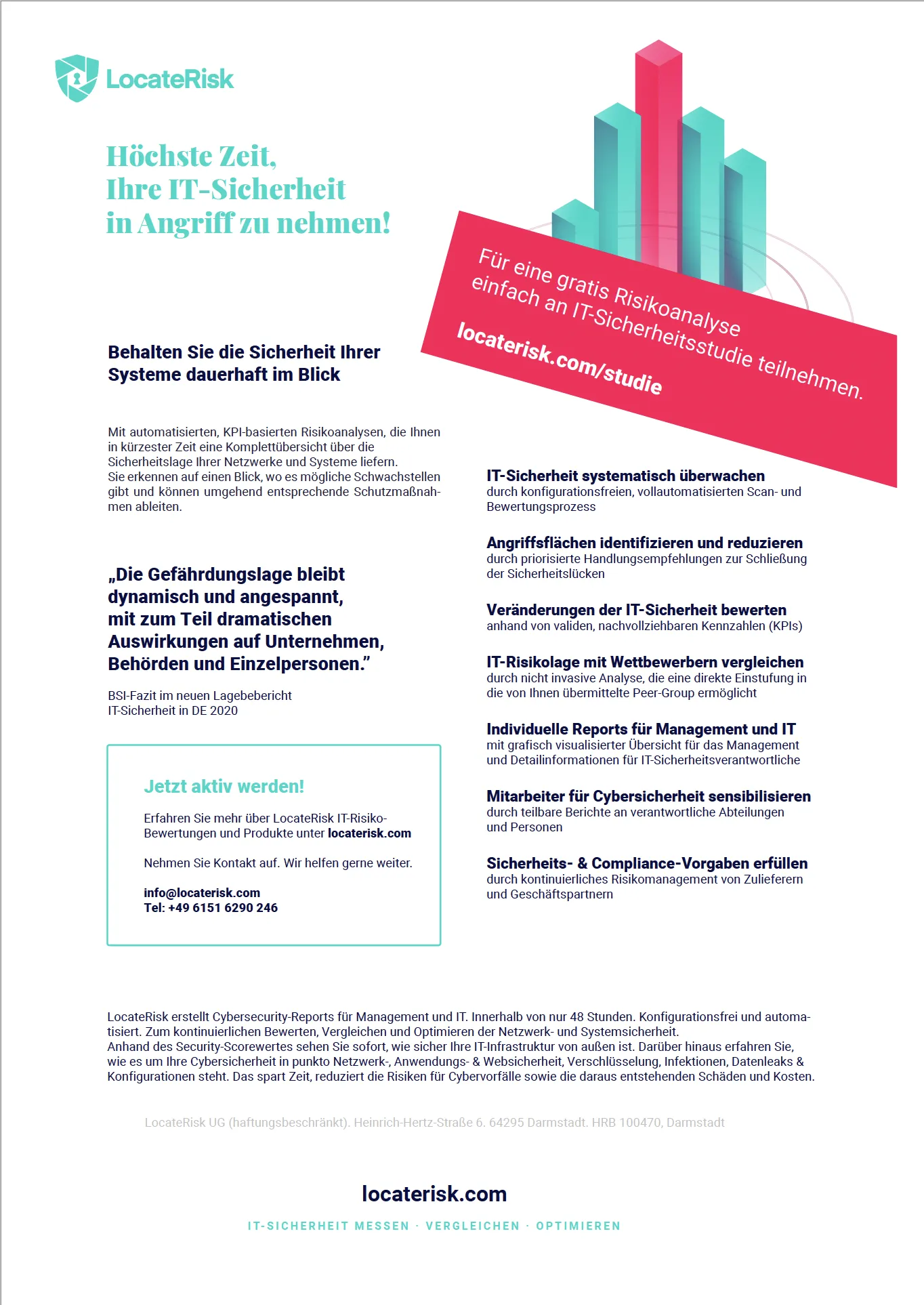 LocateRisk

Höchste Zeit, Ihre IT-Sicherheit in Angriff zu nehmen!

Für eine gratis Risikoanalyse einfach an IT-Sicherheitsstudie teilnehmen.

locaterisk.com/studie

Behalten Sie die Sicherheit Ihrer Systeme dauerhaft im Blick

Mit automatisierten, KPI-basierten Risikoanalysen, die Ihnen in kürzester Zeit eine Komplettübersicht über die Sicherheitslage Ihrer Netzwerke und Systeme liefern. Sie erkennen auf einen Blick, wo es mögliche Schwachstellen gibt und können umgehend entsprechende Schutzmaßnahmen ableiten.

„Die Gefährdungslage bleibt dynamisch und angespannt, mit zum Teil dramatischen Auswirkungen auf Unternehmen, Behörden und Einzelpersonen."

BSI-Fazit im neuen Lagebebericht
IT-Sicherheit in DE 2020

Jetzt aktiv werden!

Erfahren Sie mehr über LocateRisk IT-Risiko-Bewertungen und Produkte unter locaterisk.com

Nehmen Sie Kontakt auf. Wir helfen gerne weiter.

info@locaterisk.com
Tel: +49 6151 6290 246

IT-Sicherheit systematisch überwachen
durch konfigurationsfreien, vollautomatisierten Scan- und Bewertungsprozess

Angriffsflächen identifizieren und reduzieren
durch priorisierte Handlungsempfehlungen zur Schließung der Sicherheitslücken

Veränderungen der IT-Sicherheit bewerten
anhand von validen, nachvollziehbaren Kennzahlen (KPIs)

IT-Risikolage mit Wettbewerbern vergleichen
durch nicht invasive Analyse, die eine direkte Einstufung in die von Ihnen übermittelte Peer-Group ermöglicht

Individuelle Reports für Management und IT
mit grafisch visualisierter Übersicht für das Management und Detailinformationen für IT-Sicherheitsverantwortliche

Mitarbeiter für Cybersicherheit sensibilisieren
durch teilbare Berichte an verantwortliche Abteilungen und Personen

Sicherheits- & Compliance-Vorgaben erfüllen
durch kontinuierliches Risikomanagement von Zulieferern und Geschäftspartnern

LocateRisk erstellt Cybersecurity-Reports für Management und IT. Innerhalb von nur 48 Stunden. Konfigurationsfrei und automatisiert. Zum kontinuierlichen Bewerten, Vergleichen und Optimieren der Netzwerk- und Systemsicherheit. Anhand des Security-Scorewertes sehen Sie sofort, wie sicher Ihre IT-Infrastruktur von außen ist. Darüber hinaus erfahren Sie, wie es um Ihre Cybersicherheit in punkto Netzwerk-, Anwendungs- & Websicherheit, Verschlüsselung, Infektionen, Datenleaks & Konfigurationen steht. Das spart Zeit, reduziert die Risiken für Cybervorfälle sowie die daraus entstehenden Schäden und Kosten.

LocateRisk UG (haftungsbeschränkt). Heinrich-Hertz-Straße 6. 64295 Darmstadt. HRB 100470, Darmstadt

locaterisk.com

IT-SICHERHEIT MESSEN · VERGLEICHEN · OPTIMIEREN